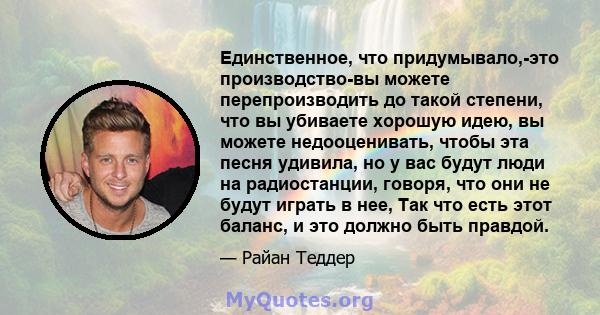 Единственное, что придумывало,-это производство-вы можете перепроизводить до такой степени, что вы убиваете хорошую идею, вы можете недооценивать, чтобы эта песня удивила, но у вас будут люди на радиостанции, говоря, что они не будут играть в нее, Так что есть этот баланс, и это должно быть правдой.

— Райан Теддер

MyQuotes.org